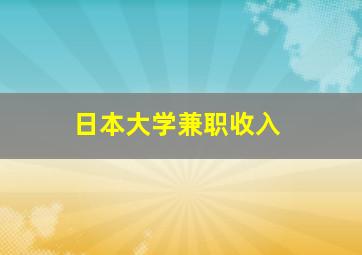 日本大学兼职收入